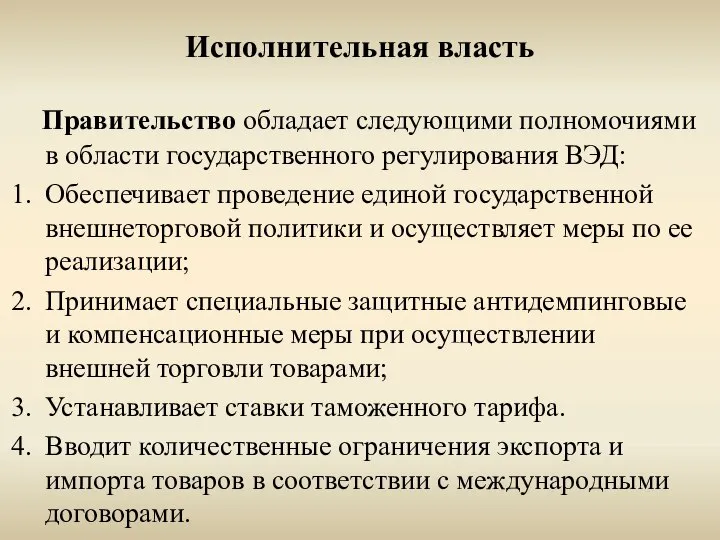 Исполнительная власть

Правительство обладает следующими полномочиями в области государственного регулирования ВЭД:

1. Обеспечивает проведение единой государственной внешнеторговой политики и осуществляет меры по ее реализации;
2. Принимает специальные защитные антидемпинговые и компенсационные меры при осуществлении внешней торговли товарами;
3. Устанавливает ставки таможенного тарифа.
4. Вводит количественные ограничения экспорта и импорта товаров в соответствии с международными договорами.